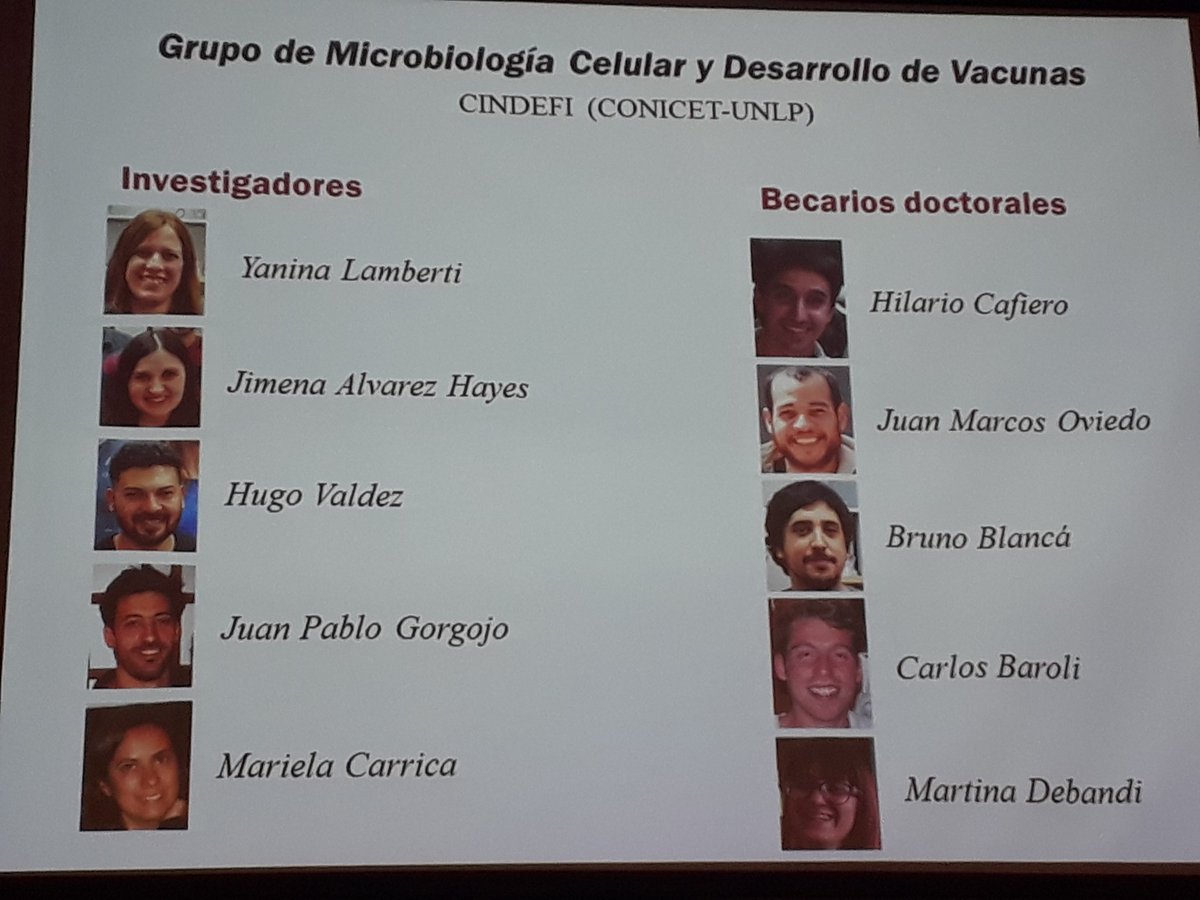 Grupo de Microbiología Celular y Desarrollo de Vacunas
CINDEFI (CONICET-UNLP)

Investigadores

Yanina Lamberti

Jimena Alvarez Hayes

Hugo Valdez

Juan Pablo Gorgojo

Mariela Carrica

Becarios doctorales

Hilario Cafiero

Juan Marcos Oviedo

Bruno Blancá

Carlos Baroli

Martina Debandi